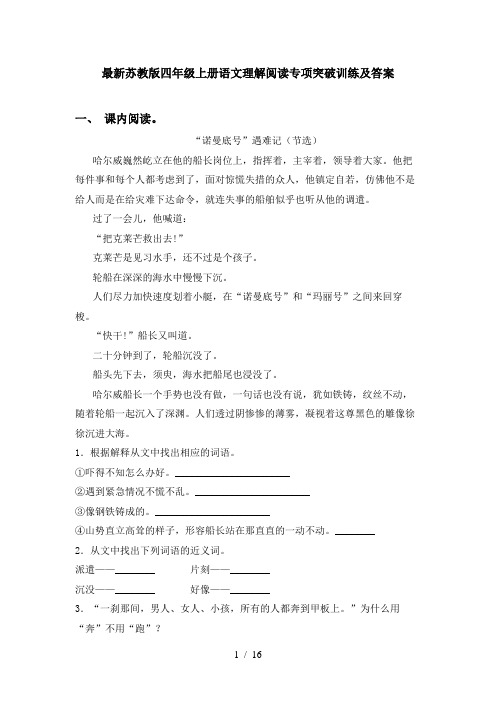 最新苏教版四年级上册语文理解阅读专项突破训练及答案

一、 课内阅读。

“诺曼底号”遇难记（节选）

哈尔威巍然屹立在他的船长岗位上，指挥着，主宰着，领导着大家。他把每件事和每个人都考虑到了，面对惊慌失措的众人，他镇定自若，仿佛他不是给人而是在给灾难下达命令，就连失事的船舶似乎也听从他的调遣。

过了一会儿，他喊道：

“把克莱芒救出去!”

克莱芒是见习水手，还不过是个孩子。

轮船在深深的海水中慢慢下沉。

人们尽力加快速度划着小艇，在“诺曼底号”和“玛丽号”之间来回穿梭。

“快干!”船长又叫道。

二十分钟到了，轮船沉没了。

船头先下去，须臾，海水把船尾也浸没了。

哈尔威船长一个手势也没有做，一句话也没有说，犹如铁铸，纹丝不动，随着轮船一起沉入了深渊。人们透过阴惨惨的薄雾，凝视着这尊黑色的雕像徐徐沉进大海。

1．根据解释从文中找出相应的词语。

①吓得不知怎么办好。________

②遇到紧急情况不慌不乱。________

③像钢铁铸成的。________

④山势直立高耸的样子，形容船长站在那直直的一动不动。________

2．从文中找出下列词语的近义词。

派遣——________　　片刻——________

沉没——________　　好像——________

3．“一刹那间，男人、女人、小孩，所有的人都奔到甲板上。”为什么用“奔”不用“跑”？

1 / 16